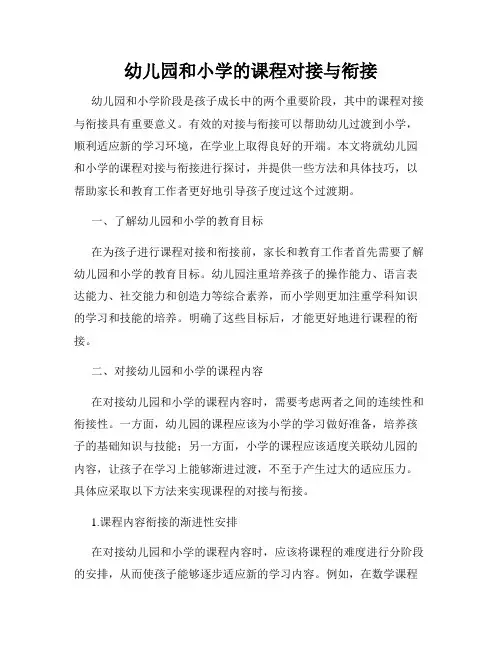 幼儿园和小学的课程对接与衔接

幼儿园和小学阶段是孩子成长中的两个重要阶段，其中的课程对接与衔接具有重要意义。有效的对接与衔接可以帮助幼儿过渡到小学，顺利适应新的学习环境，在学业上取得良好的开端。本文将就幼儿园和小学的课程对接与衔接进行探讨，并提供一些方法和具体技巧，以帮助家长和教育工作者更好地引导孩子度过这个过渡期。

一、了解幼儿园和小学的教育目标

在为孩子进行课程对接和衔接前，家长和教育工作者首先需要了解幼儿园和小学的教育目标。幼儿园注重培养孩子的操作能力、语言表达能力、社交能力和创造力等综合素养，而小学则更加注重学科知识的学习和技能的培养。明确了这些目标后，才能更好地进行课程的衔接。

二、对接幼儿园和小学的课程内容

在对接幼儿园和小学的课程内容时，需要考虑两者之间的连续性和衔接性。一方面，幼儿园的课程应该为小学的学习做好准备，培养孩子的基础知识与技能；另一方面，小学的课程应该适度关联幼儿园的内容，让孩子在学习上能够渐进过渡，不至于产生过大的适应压力。具体应采取以下方法来实现课程的对接与衔接。

1.课程内容衔接的渐进性安排

在对接幼儿园和小学的课程内容时，应该将课程的难度进行分阶段的安排，从而使孩子能够逐步适应新的学习内容。例如，在数学课程